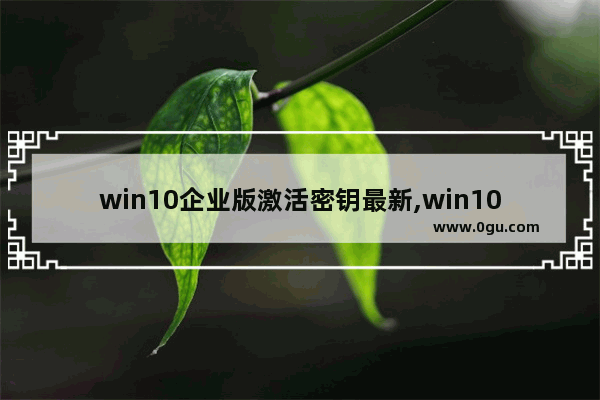 win10企业版激活密钥最新,win10

www.0gu.com